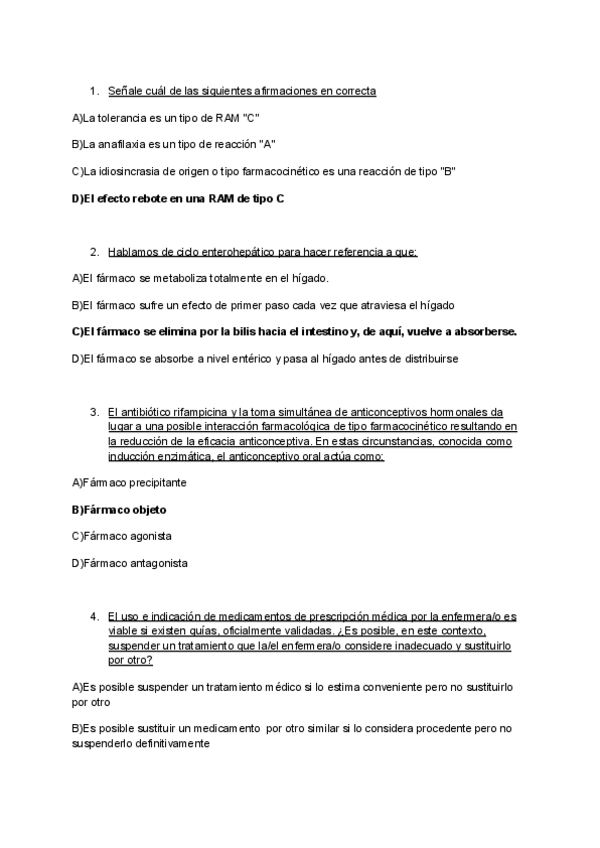 1. Señale cuál de las siguientes afirmaciones en correcta

A)La tolerancia es un tipo de RAM "C"

B)La anafilaxia es un tipo de reacción "A"

C)La idiosincrasia de origen o tipo farmacocinético es una reacción de tipo "B"

D)El efecto rebote en una RAM de tipo C

2. Hablamos de ciclo enterohepático para hacer referencia a que:

A)El fármaco se metaboliza totalmente en el hígado.

B)El fármaco sufre un efecto de primer paso cada vez que atraviesa el hígado

C)El fármaco se elimina por la bilis hacia el intestino y, de aquí, vuelve a absorberse.

D)El fármaco se absorbe a nivel entérico y pasa al hígado antes de distribuirse

3. El antibiótico rifampicina y la toma simultánea de anticonceptivos hormonales da lugar a una posible interacción farmacológica de tipo farmacocinético resultando en la reducción de la eficacia anticonceptiva. En estas circunstancias, conocida como inducción enzimática, el anticonceptivo oral actúa como:

A)Fármaco precipitante

B)Fármaco objeto

C)Fármaco agonista

D)Fármaco antagonista

4. El uso e indicación de medicamentos de prescripción médica por la enfermera/o es viable si existen guías, oficialmente validadas. ¿Es posible, en este contexto, suspender un tratamiento que la/el enfermera/o considere inadecuado y sustituirlo por otro?

A)Es posible suspender un tratamiento médico si lo estima conveniente pero no sustituirlo por otro

B)Es posible sustituir un medicamento por otro similar si lo considera procedente pero no suspenderlo definitivamente